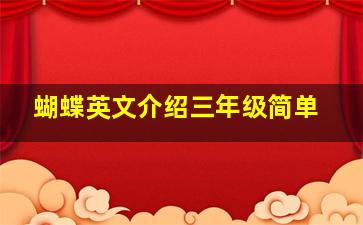 蝴蝶英文介绍三年级简单